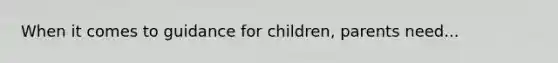 When it comes to guidance for children, parents need...